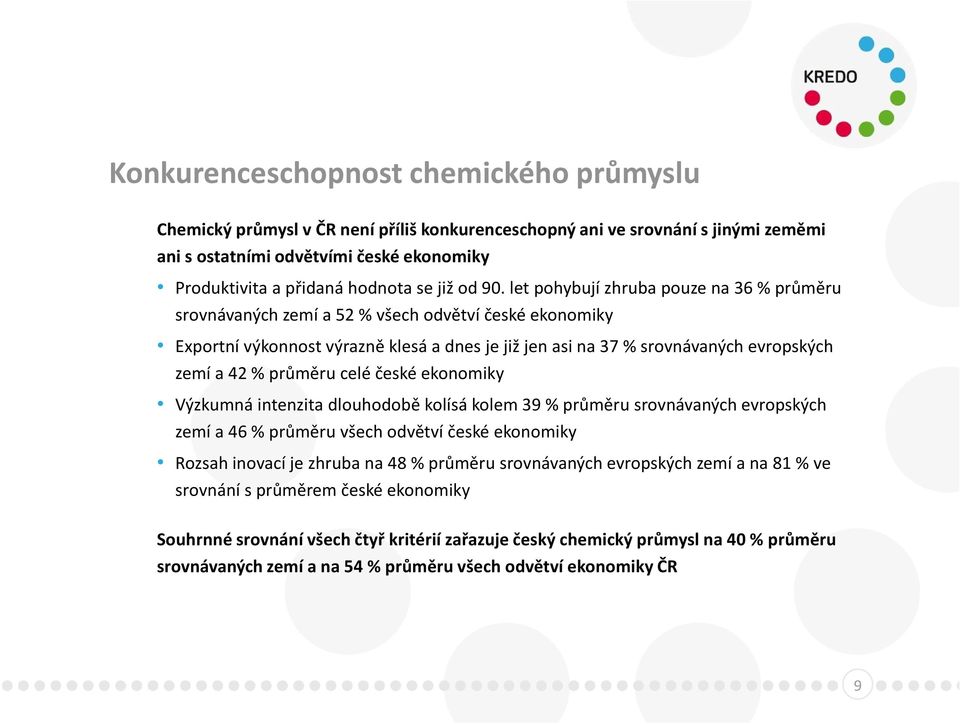 KREDO

Konkurenceschopnost chemického průmyslu

Chemický průmysl v ČR není příliš konkurenceschopný ani ve srovnání s jinými zeměmi ani s ostatními odvětvími české ekonomiky

• Produktivita a přidaná hodnota se již od 90. let pohybují zhruba pouze na 36 % průměru srovnávaných zemí a 52 % všech odvětví české ekonomiky

• Exportní výkonnost výrazně klesá a dnes je již jen asi na 37 % srovnávaných evropských zemí a 42 % průměru celé české ekonomiky

• Výzkumná intenzita dlouhodobě kolísá kolem 39 % průměru srovnávaných evropských zemí a 46 % průměru všech odvětví české ekonomiky

• Rozsah inovací je zhruba na 48 % průměru srovnávaných evropských zemí a na 81 % ve srovnání s průměrem české ekonomiky

Souhrnné srovnání všech čtyř kritérií zařazuje český chemický průmysl na 40 % průměru srovnávaných zemí a na 54 % průměru všech odvětví ekonomiky ČR

9